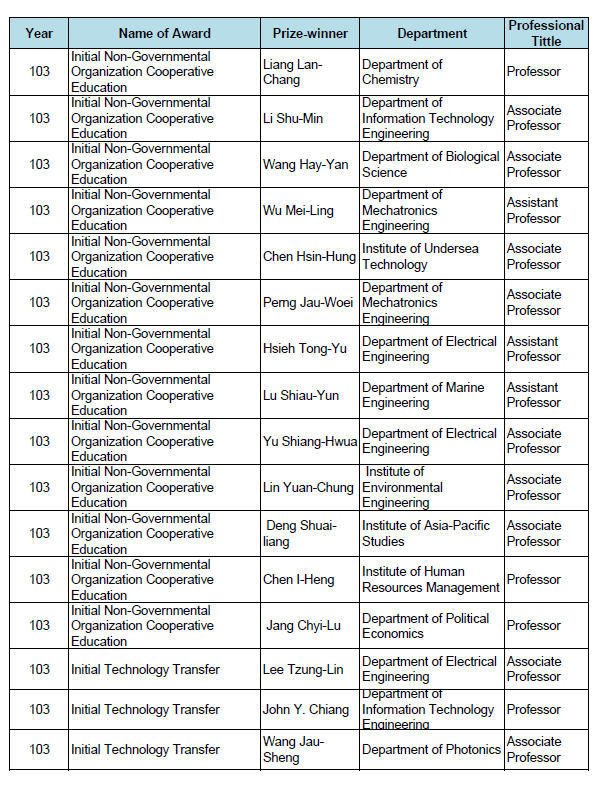 | Year | Name of Award | Prize-winner | Department | Professional Tittle |
|---|---|---|---|---|
| 103 | Initial Non-Governmental Organization Cooperative Education | Liang Lan-Chang | Department of Chemistry | Professor |
| 103 | Initial Non-Governmental Organization Cooperative Education | Li Shu-Min | Department of Information Technology Engineering | Associate Professor |
| 103 | Initial Non-Governmental Organization Cooperative Education | Wang Hay-Yan | Department of Biological Science | Associate Professor |
| 103 | Initial Non-Governmental Organization Cooperative Education | Wu Mei-Ling | Department of Mechatronics Engineering | Assistant Professor |
| 103 | Initial Non-Governmental Organization Cooperative Education | Chen Hsin-Hung | Institute of Undersea Technology | Associate Professor |
| 103 | Initial Non-Governmental Organization Cooperative Education | Perng Jau-Woei | Department of Mechatronics Engineering | Associate Professor |
| 103 | Initial Non-Governmental Organization Cooperative Education | Hsieh Tong-Yu | Department of Electrical Engineering | Assistant Professor |
| 103 | Initial Non-Governmental Organization Cooperative Education | Lu Shiau-Yun | Department of Marine Engineering | Assistant Professor |
| 103 | Initial Non-Governmental Organization Cooperative Education | Yu Shiang-Hwua | Department of Electrical Engineering | Associate Professor |
| 103 | Initial Non-Governmental Organization Cooperative Education | Lin Yuan-Chung | Institute of Environmental Engineering | Associate Professor |
| 103 | Initial Non-Governmental Organization Cooperative Education | Deng Shuai-liang | Institute of Asia-Pacific Studies | Associate Professor |
| 103 | Initial Non-Governmental Organization Cooperative Education | Chen I-Heng | Institute of Human Resources Management | Professor |
| 103 | Initial Non-Governmental Organization Cooperative Education | Jang Chyi-Lu | Department of Political Economics | Professor |
| 103 | Initial Technology Transfer | Lee Tzung-Lin | Department of Electrical Engineering | Associate Professor |
| 103 | Initial Technology Transfer | John Y. Chiang | Department of Information Technology Engineering | Professor |
| 103 | Initial Technology Transfer | Wang Jau-Sheng | Department of Photonics | Associate Professor |